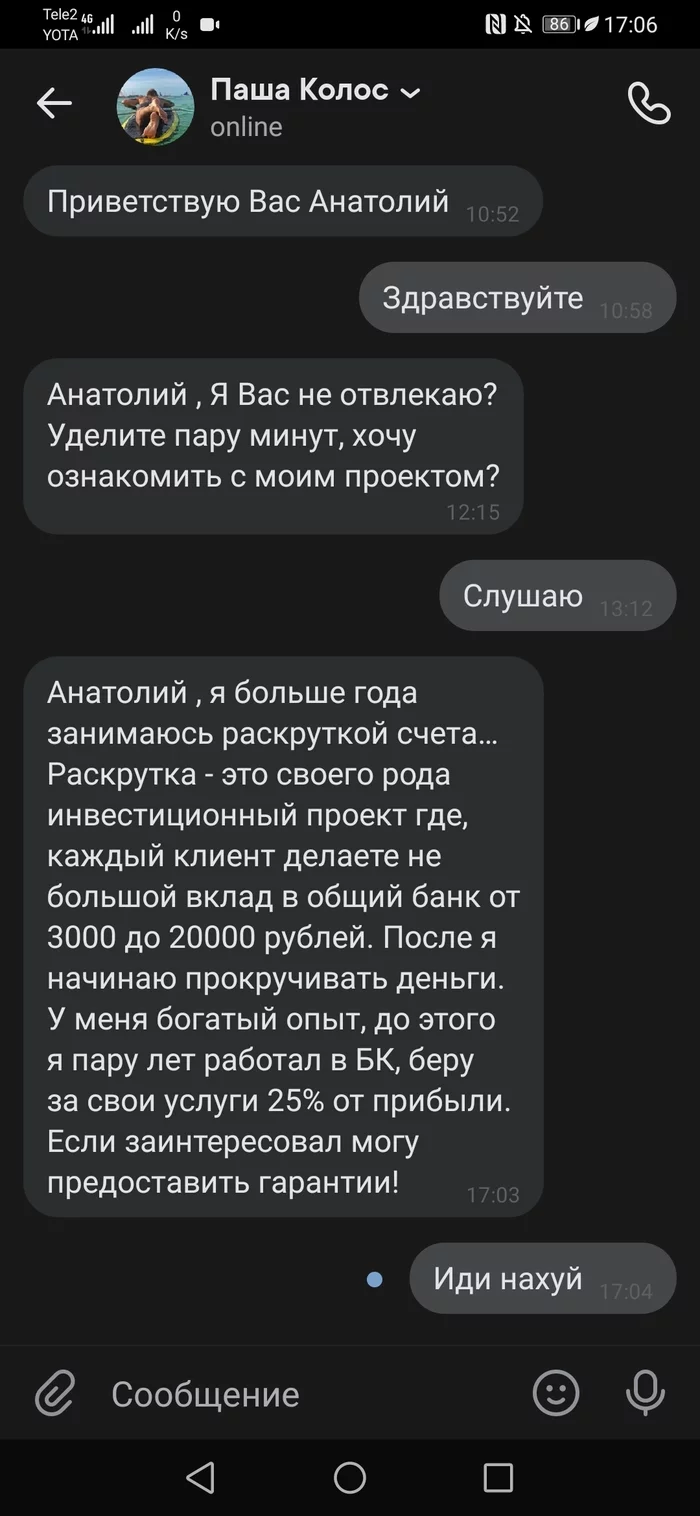 Tele2 4G
YOTA
0 K/s
86
17:06

Паша Колос
online

Приветствую Вас Анатолий 10:52

Здравствуйте 10:58

Анатолий , Я Вас не отвлекаю? Уделите пару минут, хочу ознакомить с моим проектом? 12:15

Слушаю 13:12

Анатолий , я больше года занимаюсь раскруткой счета... Раскрутка - это своего рода инвестиционный проект где, каждый клиент делаете не большой вклад в общий банк от 3000 до 20000 рублей. После я начинаю прокручивать деньги. У меня богатый опыт, до этого я пару лет работал в БК, беру за свои услуги 25% от прибыли. Если заинтересовал могу предоставить гарантии! 17:03

Иди нахуй 17:04

Сообщение